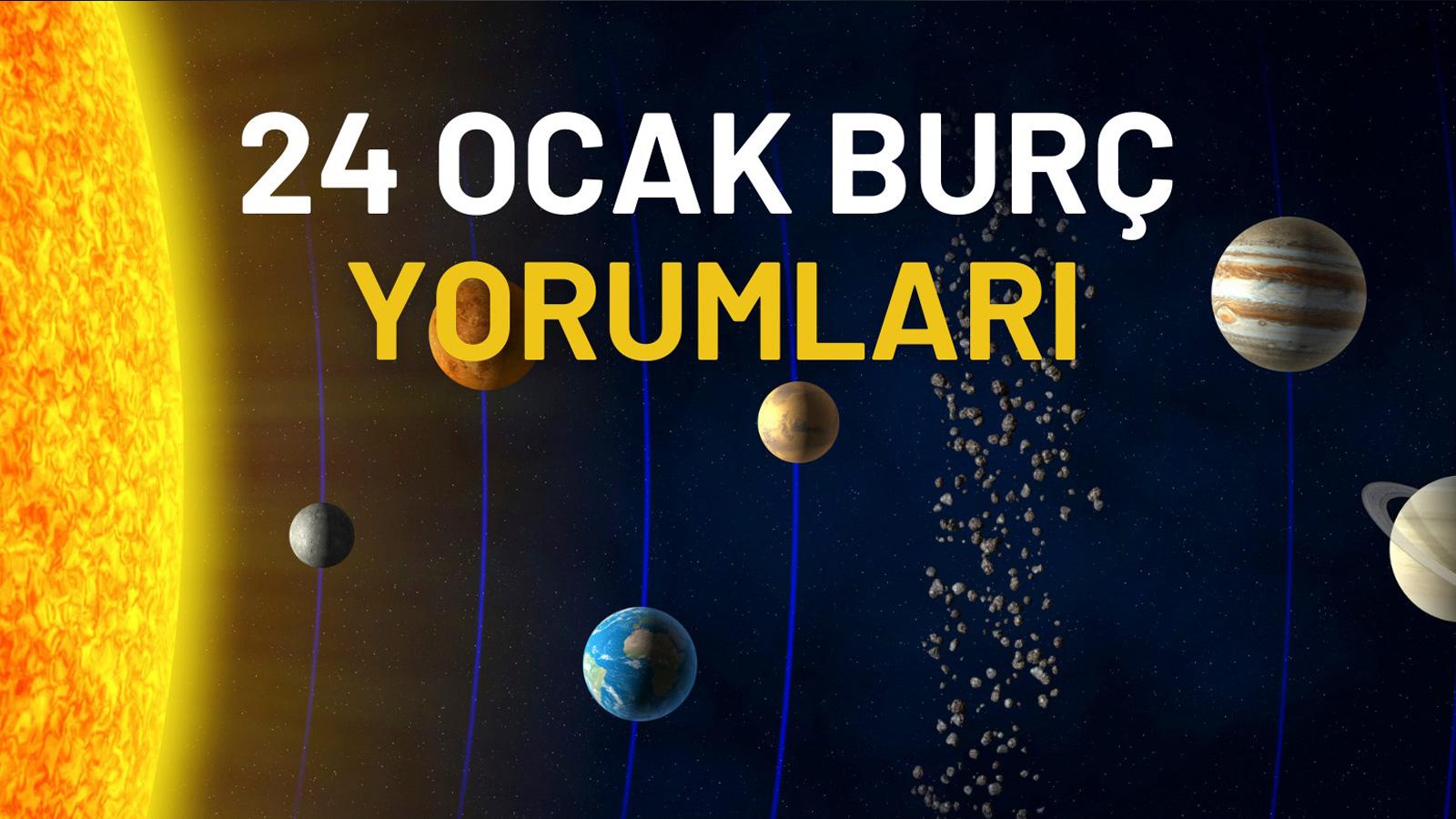 24 OCAK BURÇ
YORUMLARI